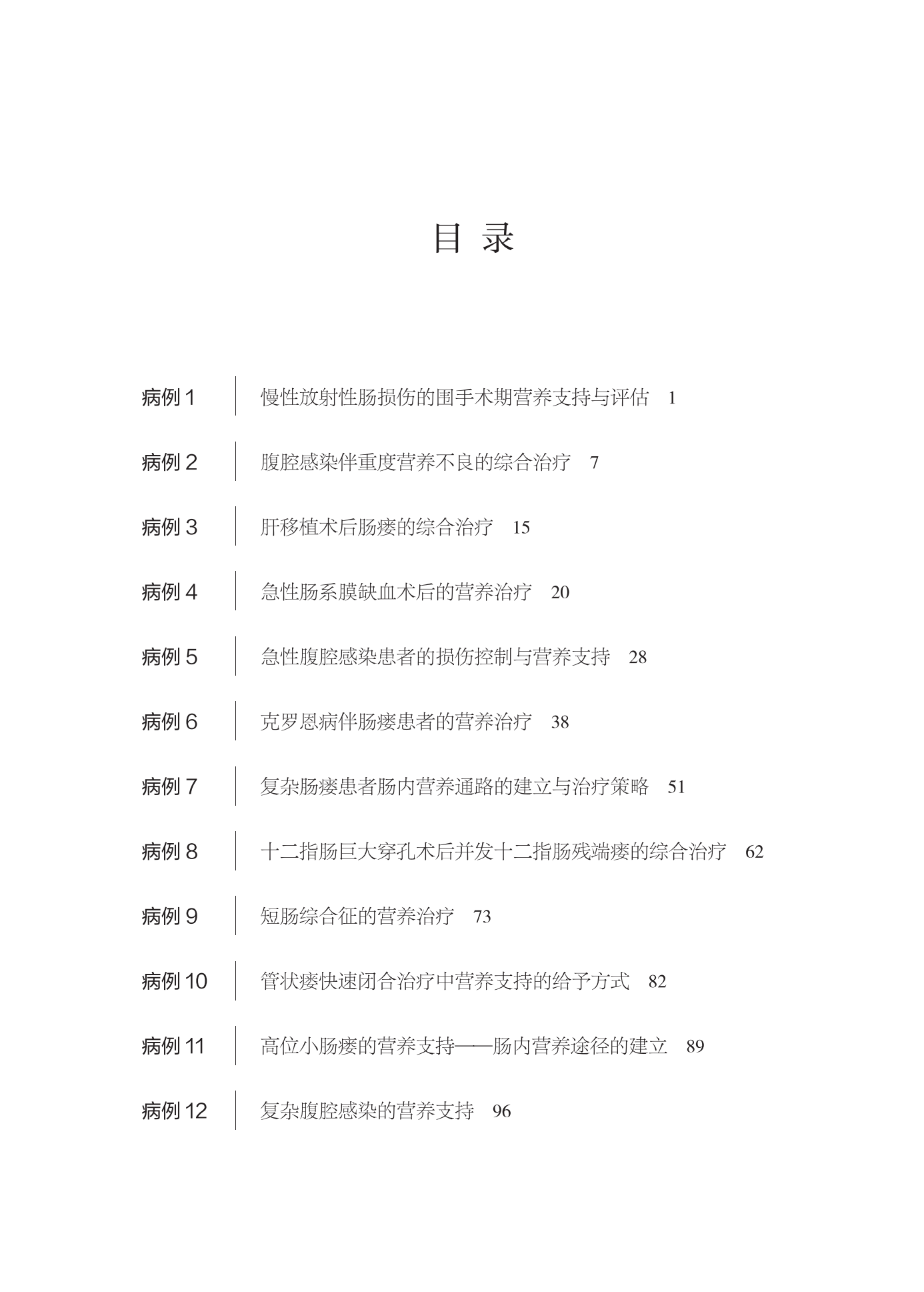 目 录

病例 1　慢性放射性肠损伤的围手术期营养支持与评估　1

病例 2　腹腔感染伴重度营养不良的综合治疗　7

病例 3　肝移植术后肠瘘的综合治疗　15

病例 4　急性肠系膜缺血术后的营养治疗　20

病例 5　急性腹腔感染患者的损伤控制与营养支持　28

病例 6　克罗恩病伴肠瘘患者的营养治疗　38

病例 7　复杂肠瘘患者肠内营养通路的建立与治疗策略　51

病例 8　十二指肠巨大穿孔术后并发十二指肠残端瘘的综合治疗　62

病例 9　短肠综合征的营养治疗　73

病例 10　管状瘘快速闭合治疗中营养支持的给予方式　82

病例 11　高位小肠瘘的营养支持——肠内营养途径的建立　89

病例 12　复杂腹腔感染的营养支持　96